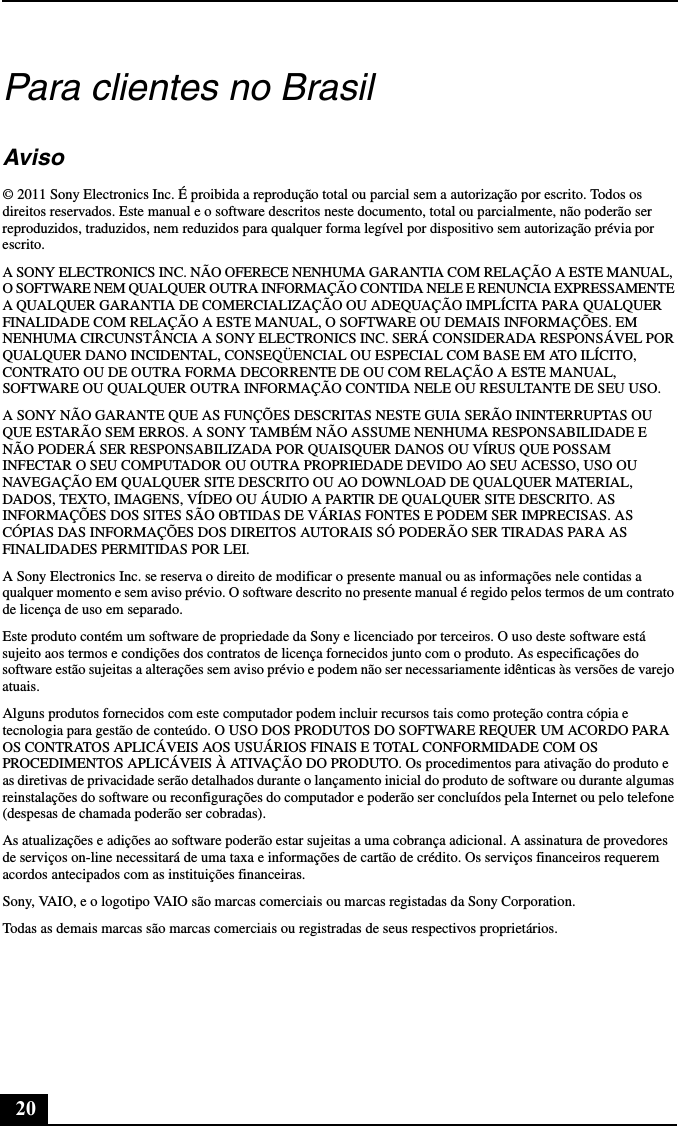 Para clientes no Brasil

Aviso

© 2011 Sony Electronics Inc. É proibida a reprodução total ou parcial sem a autorização por escrito. Todos os direitos reservados. Este manual e o software descritos neste documento, total ou parcialmente, não poderão ser reproduzidos, traduzidos, nem reduzidos para qualquer forma legível por dispositivo sem autorização prévia por escrito.

A SONY ELECTRONICS INC. NÃO OFERECE NENHUMA GARANTIA COM RELAÇÃO A ESTE MANUAL, O SOFTWARE NEM QUALQUER OUTRA INFORMAÇÃO CONTIDA NELE E RENUNCIA EXPRESSAMENTE A QUALQUER GARANTIA DE COMERCIALIZAÇÃO OU ADEQUAÇÃO IMPLÍCITA PARA QUALQUER FINALIDADE COM RELAÇÃO A ESTE MANUAL, O SOFTWARE OU DEMAIS INFORMAÇÕES. EM NENHUMA CIRCUNSTÂNCIA A SONY ELECTRONICS INC. SERÁ CONSIDERADA RESPONSÁVEL POR QUALQUER DANO INCIDENTAL, CONSEQÜENCIAL OU ESPECIAL COM BASE EM ATO ILÍCITO, CONTRATO OU DE OUTRA FORMA DECORRENTE DE OU COM RELAÇÃO A ESTE MANUAL, SOFTWARE OU QUALQUER OUTRA INFORMAÇÃO CONTIDA NELE OU RESULTANTE DE SEU USO.

A SONY NÃO GARANTE QUE AS FUNÇÕES DESCRITAS NESTE GUIA SERÃO ININTERRUPTAS OU QUE ESTARÃO SEM ERROS. A SONY TAMBÉM NÃO ASSUME NENHUMA RESPONSABILIDADE E NÃO PODERÁ SER RESPONSABILIZADA POR QUAISQUER DANOS OU VÍRUS QUE POSSAM INFECTAR O SEU COMPUTADOR OU OUTRA PROPRIEDADE DEVIDO AO SEU ACESSO, USO OU NAVEGAÇÃO EM QUALQUER SITE DESCRITO OU AO DOWNLOAD DE QUALQUER MATERIAL, DADOS, TEXTO, IMAGENS, VÍDEO OU ÁUDIO A PARTIR DE QUALQUER SITE DESCRITO. AS INFORMAÇÕES DOS SITES SÃO OBTIDAS DE VÁRIAS FONTES E PODEM SER IMPRECISAS. AS CÓPIAS DAS INFORMAÇÕES DOS DIREITOS AUTORAIS SÓ PODERÃO SER TIRADAS PARA AS FINALIDADES PERMITIDAS POR LEI.

A Sony Electronics Inc. se reserva o direito de modificar o presente manual ou as informações nele contidas a qualquer momento e sem aviso prévio. O software descrito no presente manual é regido pelos termos de um contrato de licença de uso em separado.

Este produto contém um software de propriedade da Sony e licenciado por terceiros. O uso deste software está sujeito aos termos e condições dos contratos de licença fornecidos junto com o produto. As especificações do software estão sujeitas a alterações sem aviso prévio e podem não ser necessariamente idênticas às versões de varejo atuais.

Alguns produtos fornecidos com este computador podem incluir recursos tais como proteção contra cópia e tecnologia para gestão de conteúdo. O USO DOS PRODUTOS DO SOFTWARE REQUER UM ACORDO PARA OS CONTRATOS APLICÁVEIS AOS USUÁRIOS FINAIS E TOTAL CONFORMIDADE COM OS PROCEDIMENTOS APLICÁVEIS À ATIVAÇÃO DO PRODUTO. Os procedimentos para ativação do produto e as diretivas de privacidade serão detalhados durante o lançamento inicial do produto de software ou durante algumas reinstalações do software ou reconfigurações do computador e poderão ser concluídos pela Internet ou pelo telefone (despesas de chamada poderão ser cobradas).

As atualizações e adições ao software poderão estar sujeitas a uma cobrança adicional. A assinatura de provedores de serviços on-line necessitará de uma taxa e informações de cartão de crédito. Os serviços financeiros requerem acordos antecipados com as instituições financeiras.

Sony, VAIO, e o logotipo VAIO são marcas comerciais ou marcas registadas da Sony Corporation.

Todas as demais marcas são marcas comerciais ou registradas de seus respectivos proprietários.

20